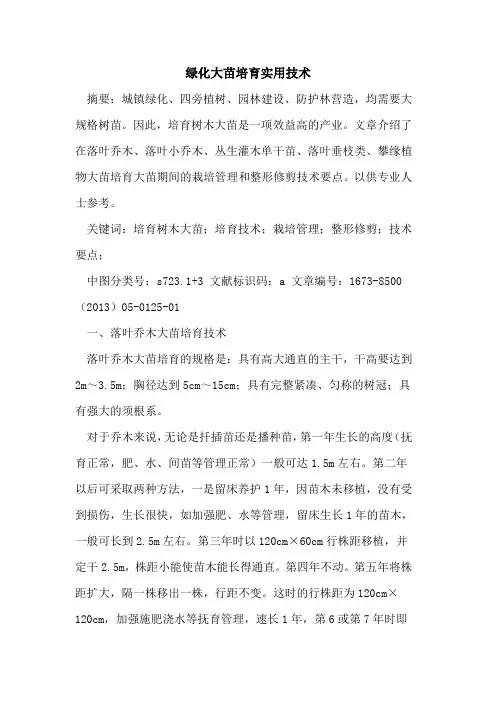 绿化大苗培育实用技术

摘要：城镇绿化、四旁植树、园林建设、防护林营造，均需要大规格树苗。因此，培育树木大苗是一项效益高的产业。文章介绍了在落叶乔木、落叶小乔木、丛生灌木单干苗、落叶垂枝类、攀缘植物大苗培育大苗期间的栽培管理和整形修剪技术要点。以供专业人士参考。

关键词：培育树木大苗；培育技术；栽培管理；整形修剪；技术要点；

中图分类号：s723.1+3 文献标识码：a 文章编号：1673-8500（2013）05-0125-01

一、落叶乔木大苗培育技术

落叶乔木大苗培育的规格是：具有高大通直的主干，干高要达到2m～3.5m；胸径达到5cm～15cm；具有完整紧凑、匀称的树冠；具有强大的须根系。

对于乔木来说，无论是扦插苗还是播种苗，第一年生长的高度（抚育正常，肥、水、间苗等管理正常）一般可达1.5m左右。第二年以后可采取两种方法，一是留床养护1年，因苗木未移植，没有受到损伤，生长很快，如加强肥、水等管理，留床生长1年的苗木，一般可长到2.5m左右。第三年时以120cm×60cm行株距移植，并定干2.5m，株距小能使苗木能长得通直。第四年不动。第五年将株距扩大，隔一株移出一株，行距不变。这时的行株距为120cm×120cm，加强施肥浇水等抚育管理，速长1年，第6或第7年时即